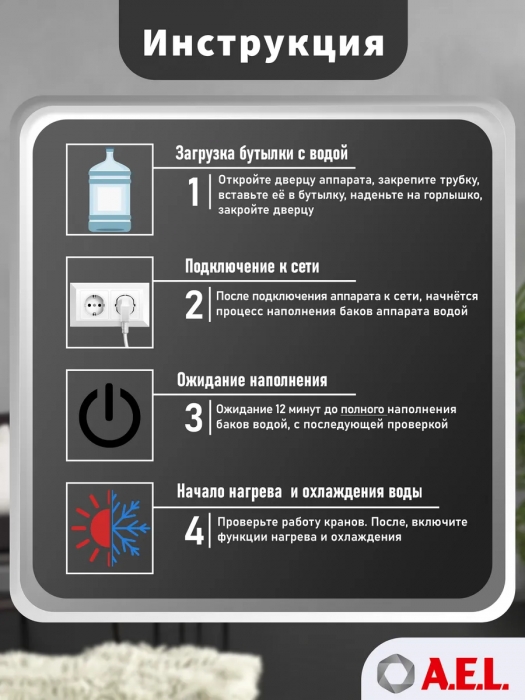 Инструкция

Загрузка бутылки с водой

1 Откройте дверцу аппарата, закрепите трубку, вставьте её в бутылку, наденьте на горлышко, закройте дверцу

Подключение к сети

2 После подключения аппарата к сети, начнётся процесс наполнения баков аппарата водой

Ожидание наполнения

3 Ожидание 12 минут до полного наполнения баков водой, с последующей проверкой

Начало нагрева и охлаждения воды

4 Проверьте работу кранов. После, включите функции нагрева и охлаждения

A.E.L.